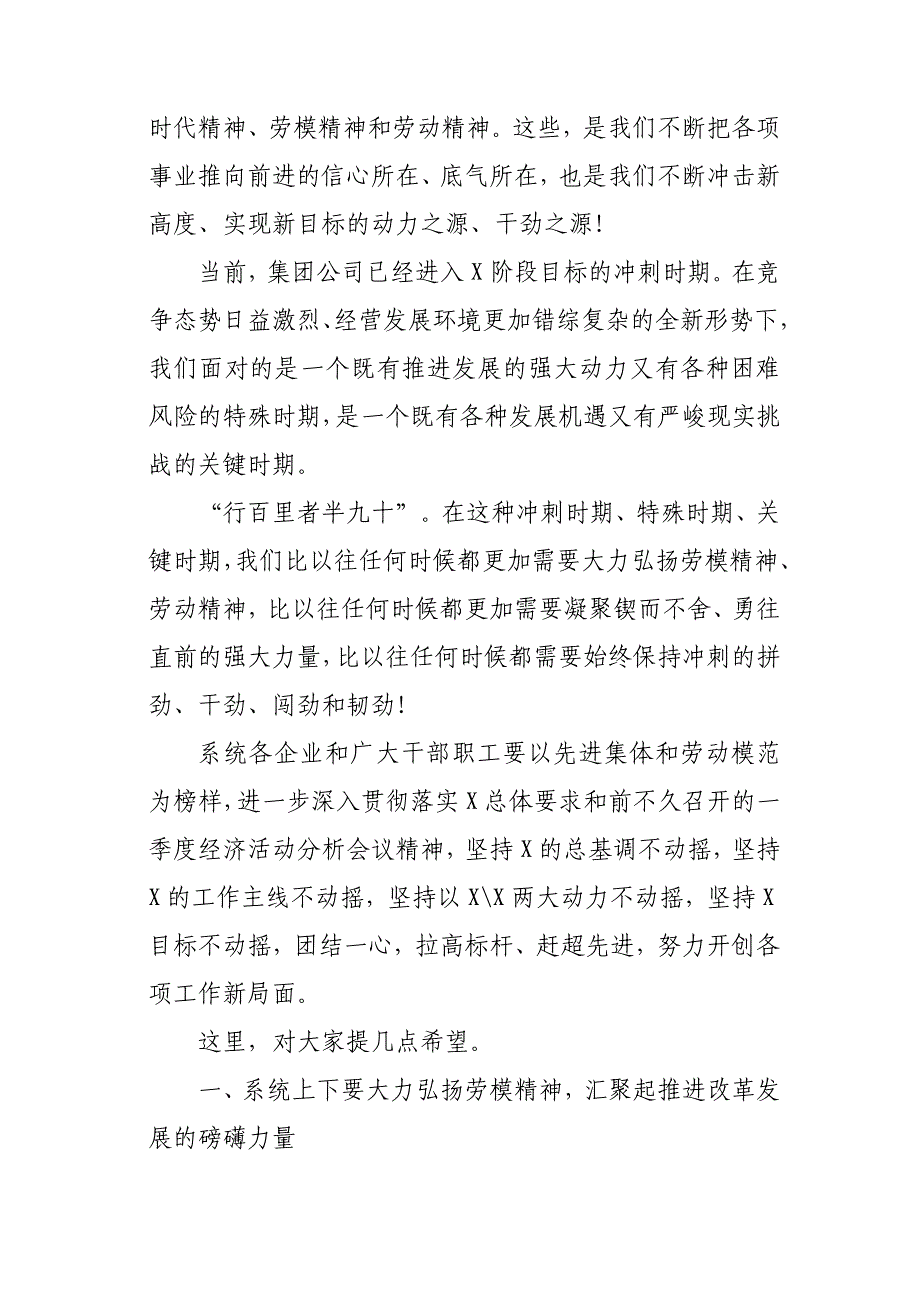 时代精神、劳模精神和劳动精神。这些，是我们不断把各项事业推向前进的信心所在、底气所在，也是我们不断冲击新高度、实现新目标的动力之源、干劲之源！

当前，集团公司已经进入X阶段目标的冲刺时期。在竞争态势日益激烈、经营发展环境更加错综复杂的全新形势下，我们面对的是一个既有推进发展的强大动力又有各种困难风险的特殊时期，是一个既有各种发展机遇又有严峻现实挑战的关键时期。

“行百里者半九十”。在这种冲刺时期、特殊时期、关键时期，我们比以往任何时候都更加需要大力弘扬劳模精神、劳动精神，比以往任何时候都更加需要凝聚锲而不舍、勇往直前的强大力量，比以往任何时候都需要始终保持冲刺的拼劲、干劲、闯劲和韧劲！

系统各企业和广大干部职工要以先进集体和劳动模范为榜样，进一步深入贯彻落实X总体要求和前不久召开的一季度经济活动分析会议精神，坚持X的总基调不动摇，坚持X的工作主线不动摇，坚持以X\X两大动力不动摇，坚持X目标不动摇，团结一心，拉高标杆、赶超先进，努力开创各项工作新局面。

这里，对大家提几点希望。

一、系统上下要大力弘扬劳模精神，汇聚起推进改革发展的磅礴力量